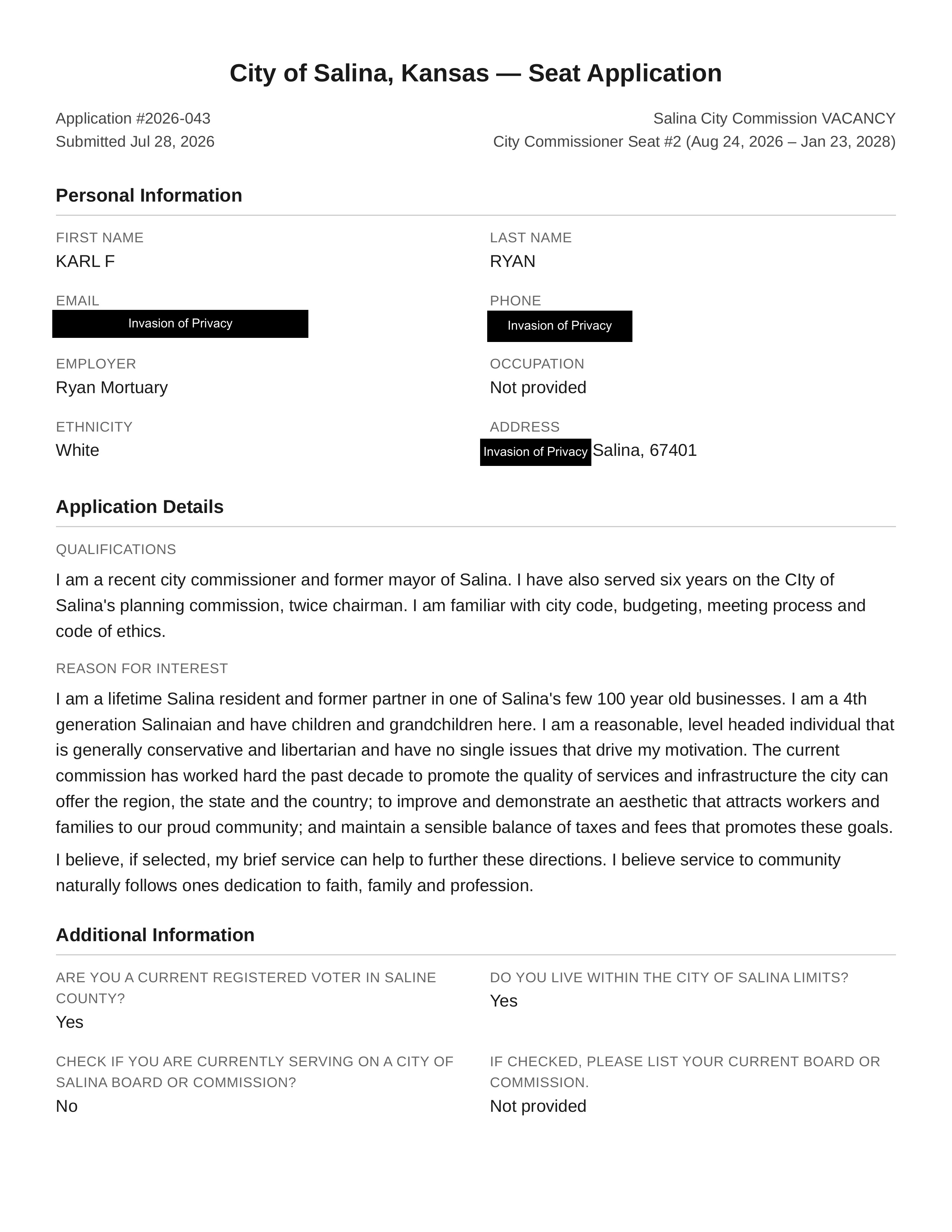 City of Salina, Kansas — Seat Application

Application #2026-043
Submitted Jul 28, 2026

Salina City Commission VACANCY
City Commissioner Seat #2 (Aug 24, 2026 – Jan 23, 2028)

Personal Information

FIRST NAME
KARL F

LAST NAME
RYAN

EMAIL
Invasion of Privacy

PHONE
Invasion of Privacy

EMPLOYER
Ryan Mortuary

OCCUPATION
Not provided

ETHNICITY
White

ADDRESS
Invasion of Privacy Salina, 67401

Application Details

QUALIFICATIONS

I am a recent city commissioner and former mayor of Salina. I have also served six years on the CIty of Salina's planning commission, twice chairman. I am familiar with city code, budgeting, meeting process and code of ethics.

REASON FOR INTEREST

I am a lifetime Salina resident and former partner in one of Salina's few 100 year old businesses. I am a 4th generation Salinaian and have children and grandchildren here. I am a reasonable, level headed individual that is generally conservative and libertarian and have no single issues that drive my motivation. The current commission has worked hard the past decade to promote the quality of services and infrastructure the city can offer the region, the state and the country; to improve and demonstrate an aesthetic that attracts workers and families to our proud community; and maintain a sensible balance of taxes and fees that promotes these goals.

I believe, if selected, my brief service can help to further these directions. I believe service to community naturally follows ones dedication to faith, family and profession.

Additional Information

ARE YOU A CURRENT REGISTERED VOTER IN SALINE COUNTY?
Yes

DO YOU LIVE WITHIN THE CITY OF SALINA LIMITS?
Yes

CHECK IF YOU ARE CURRENTLY SERVING ON A CITY OF SALINA BOARD OR COMMISSION?
No

IF CHECKED, PLEASE LIST YOUR CURRENT BOARD OR COMMISSION.
Not provided